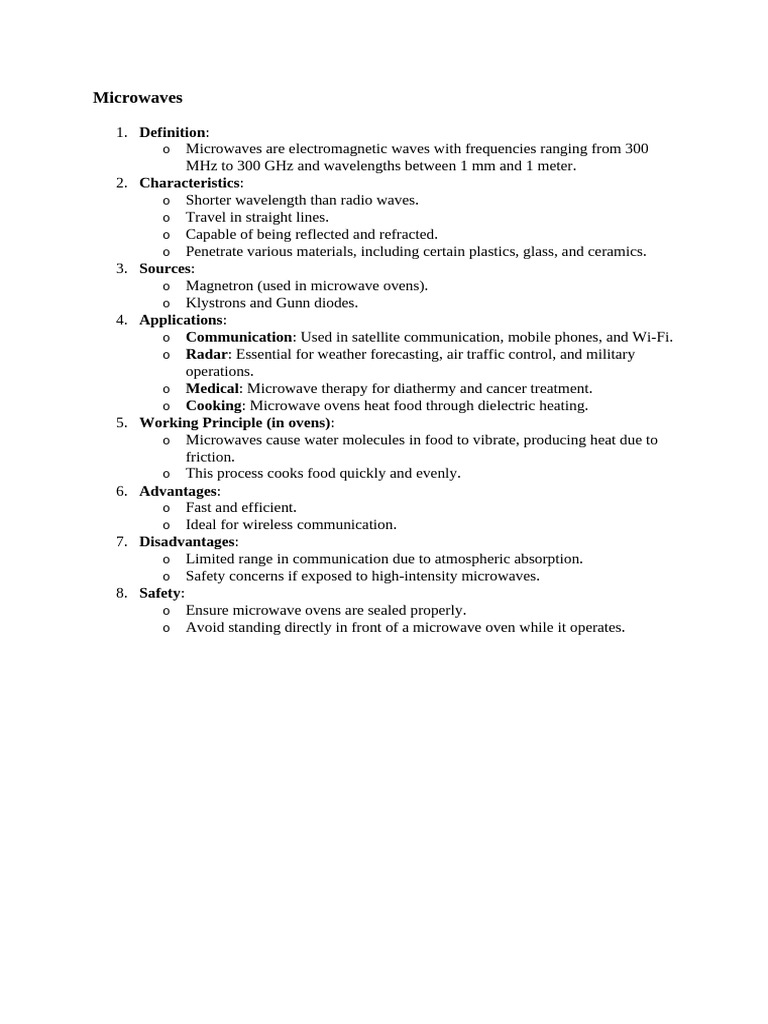 Microwaves

1. Definition:
   o Microwaves are electromagnetic waves with frequencies ranging from 300 MHz to 300 GHz and wavelengths between 1 mm and 1 meter.
2. Characteristics:
   o Shorter wavelength than radio waves.
   o Travel in straight lines.
   o Capable of being reflected and refracted.
   o Penetrate various materials, including certain plastics, glass, and ceramics.
3. Sources:
   o Magnetron (used in microwave ovens).
   o Klystrons and Gunn diodes.
4. Applications:
   o Communication: Used in satellite communication, mobile phones, and Wi-Fi.
   o Radar: Essential for weather forecasting, air traffic control, and military operations.
   o Medical: Microwave therapy for diathermy and cancer treatment.
   o Cooking: Microwave ovens heat food through dielectric heating.
5. Working Principle (in ovens):
   o Microwaves cause water molecules in food to vibrate, producing heat due to friction.
   o This process cooks food quickly and evenly.
6. Advantages:
   o Fast and efficient.
   o Ideal for wireless communication.
7. Disadvantages:
   o Limited range in communication due to atmospheric absorption.
   o Safety concerns if exposed to high-intensity microwaves.
8. Safety:
   o Ensure microwave ovens are sealed properly.
   o Avoid standing directly in front of a microwave oven while it operates.